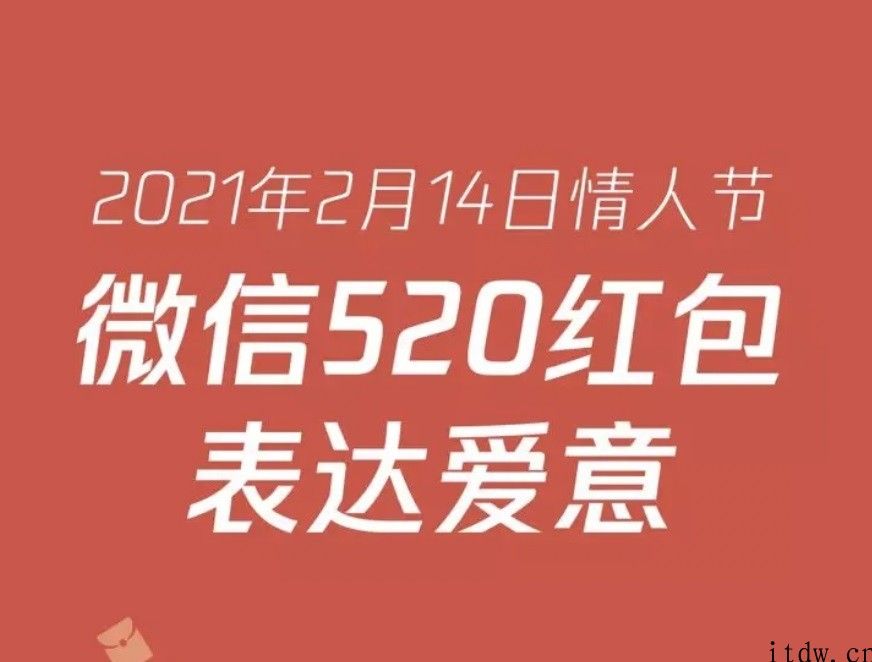 2021年2月14日情人节
微信520红包
表达爱意

itdw.cn